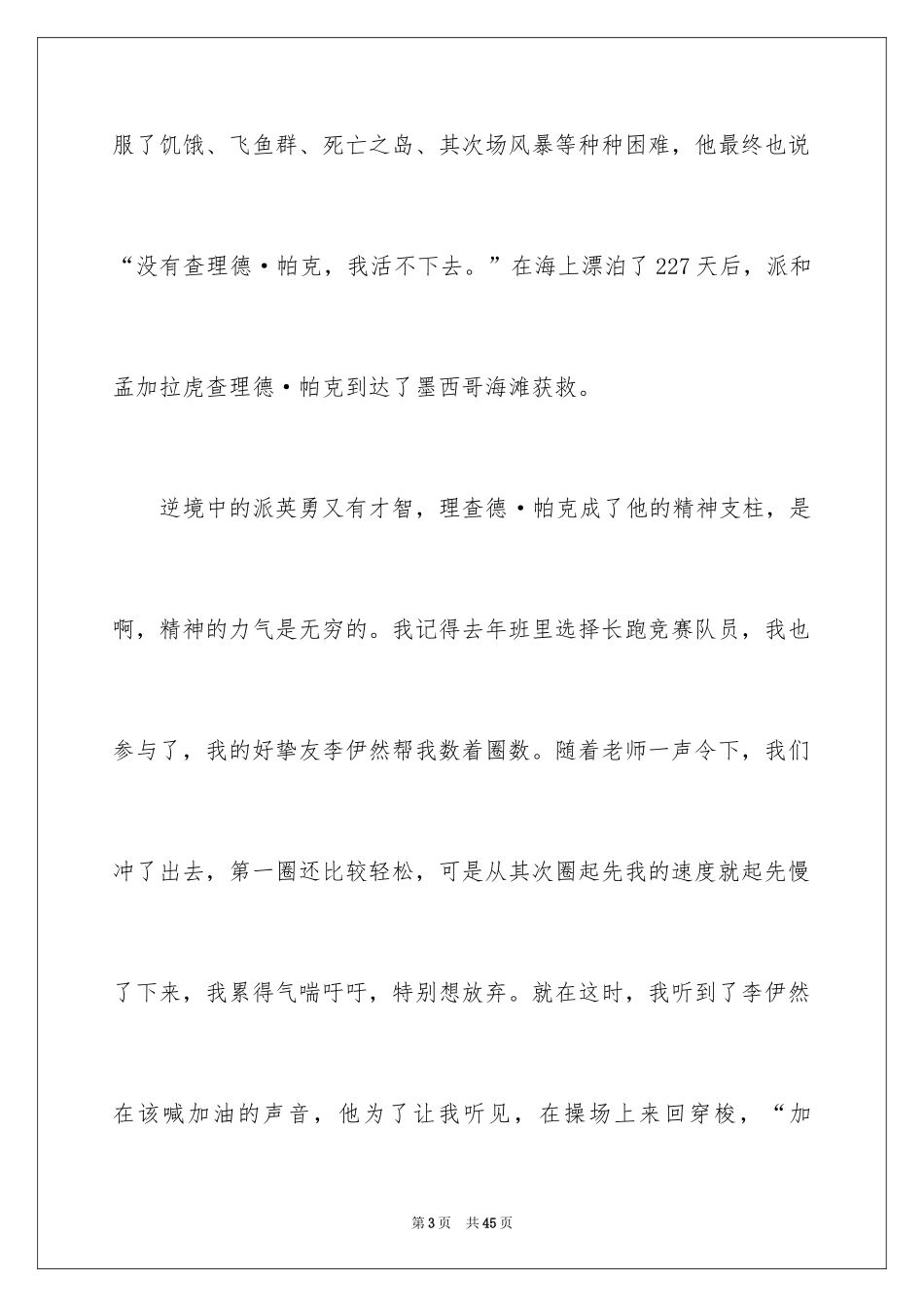 服了饥饿、飞鱼群、死亡之岛、其次场风暴等种种困难，他最终也说“没有查理德·帕克，我活不下去。”在海上漂泊了227天后，派和孟加拉虎查理德·帕克到达了墨西哥海滩获救。

逆境中的派英勇又有才智，理查德·帕克成了他的精神支柱，是啊，精神的力气是无穷的。我记得去年班里选择长跑竞赛队员，我也参与了，我的好挚友李伊然帮我数着圈数。随着老师一声令下，我们冲了出去，第一圈还比较轻松，可是从其次圈起先我的速度就起先慢了下来，我累得气喘吁吁，特别想放弃。就在这时，我听到了李伊然在该喊加油的声音，他为了让我听见，在操场上来回穿梭，“加

第3页 共45页